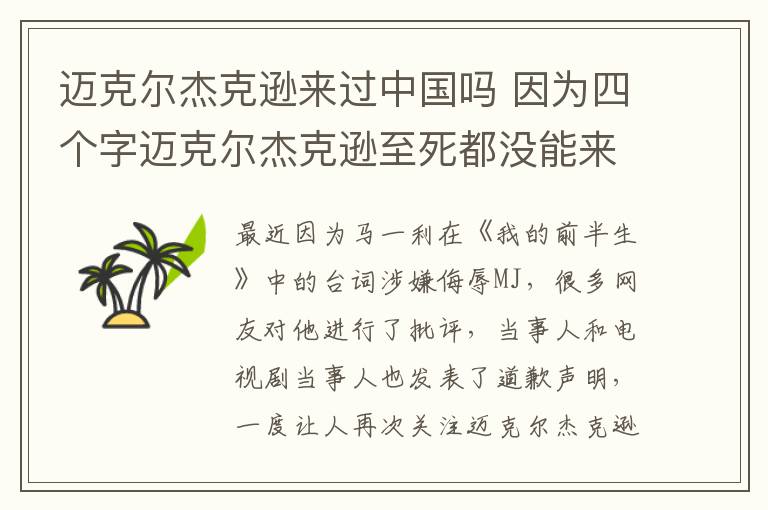 迈克尔杰克逊来过中国吗 因为四个字迈克尔杰克逊至死都没能来

最近因为马一利在《我的前半生》中的台词涉嫌侮辱MJ，很多网友对他进行了批评，当事人和电视剧当事人也发表了道歉声明，一度让人再次关注迈克尔杰克逊